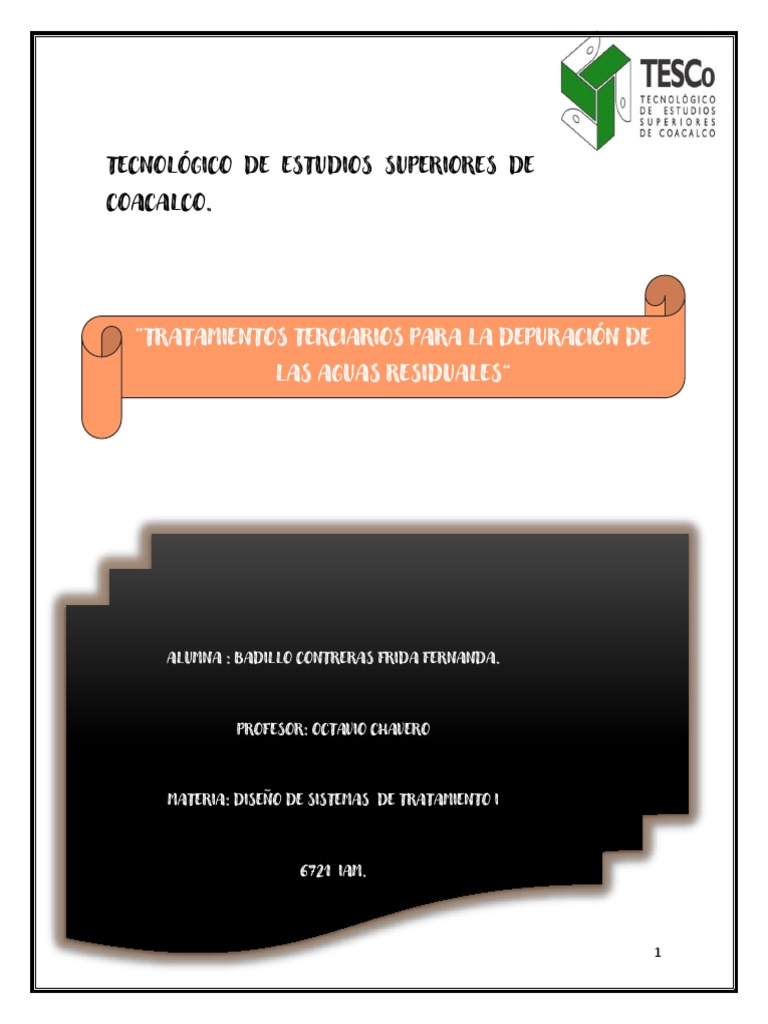 TESCo
TECNOLÓGICO
DE ESTUDIOS
SUPERIORES
DE COACALCO

TECNOLÓGICO DE ESTUDIOS SUPERIORES DE COACALCO.

"TRATAMIENTOS TERCIARIOS PARA LA DEPURACIÓN DE LAS AGUAS RESIDUALES"

ALUMNA : BADILLO CONTRERAS FRIDA FERNANDA.

PROFESOR: OCTAVIO CHAVERO

MATERIA: DISEÑO DE SISTEMAS DE TRATAMIENTO I

6721 IAM.

1